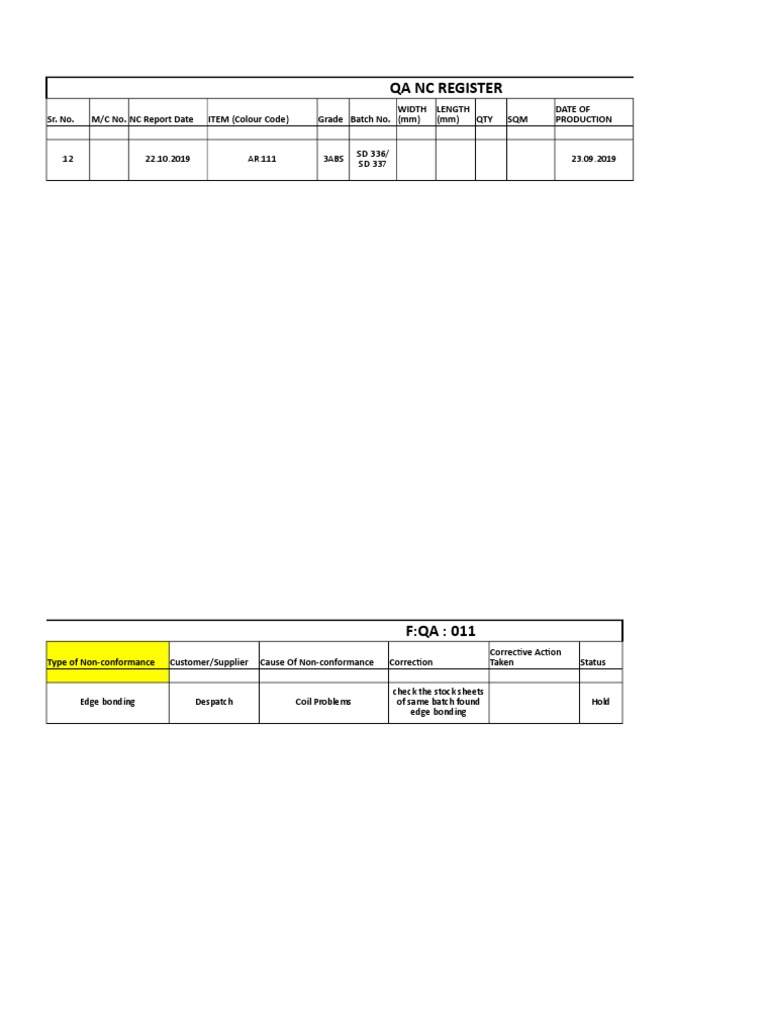 QA NC REGISTER

| Sr. No. | M/C No. | NC Report Date | ITEM (Colour Code) | Grade | Batch No. | WIDTH (mm) | LENGTH (mm) | QTY | SQM | DATE OF PRODUCTION |
|---|---|---|---|---|---|---|---|---|---|---|
| | | | | | | | | | | |
| 12 | | 22.10.2019 | AR 111 | 3ABS | SD 336/ SD 337 | | | | | 23.09.2019 |

F:QA : 011

| Type of Non-conformance | Customer/Supplier | Cause Of Non-conformance | Correction | Corrective Action Taken | Status |
|---|---|---|---|---|---|
| | | | | | |
| Edge bonding | Despatch | Coil Problems | check the stock sheets of same batch found edge bonding | | Hold |